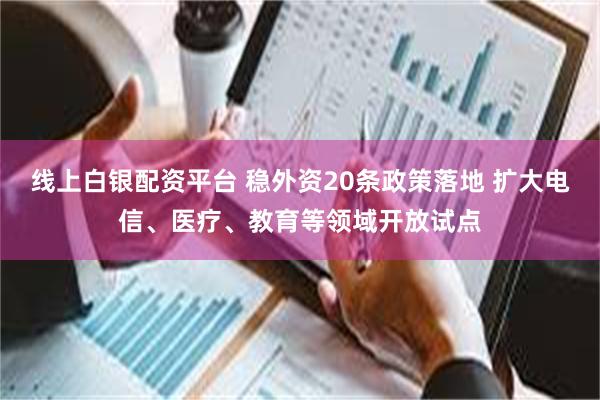 线上白银配资平台 稳外资20条政策落地 扩大电信、医疗、教育等领域开放试点